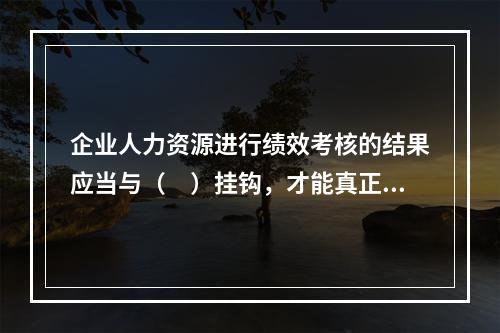 企业人力资源进行绩效考核的结果应当与（　）挂钩，才能真正...